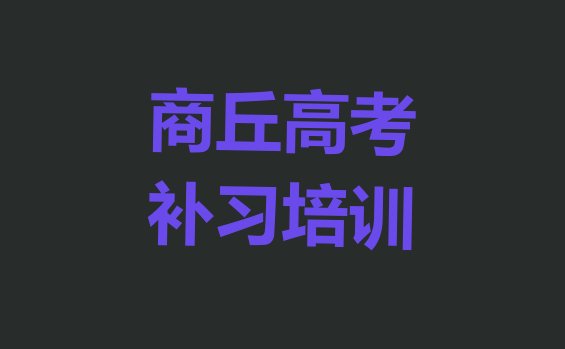 商丘高考
补习培训